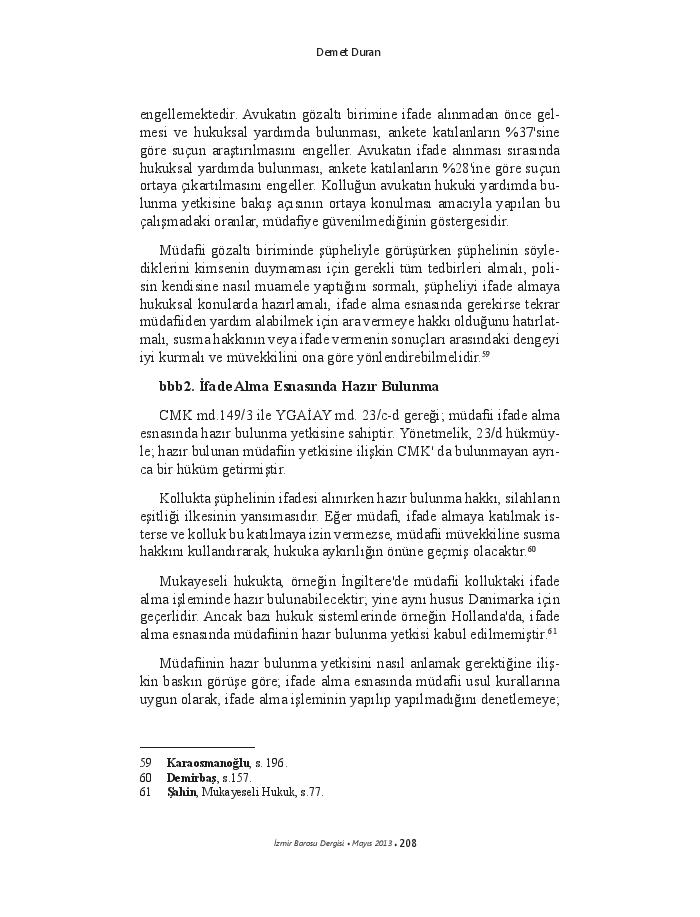 Demet Duran

engellemektedir. Avukatın gözaltı birimine ifade alınmadan önce gelmesi ve hukuksal yardımda bulunması, ankete katılanların %37'sine göre suçun araştırılmasını engeller. Avukatın ifade alınması sırasında hukuksal yardımda bulunması, ankete katılanların %28'ine göre suçun ortaya çıkartılmasını engeller. Kolluğun avukatın hukuki yardımda bulunma yetkisine bakış açısının ortaya konulması amacıyla yapılan bu çalışmadaki oranlar, müdafiye güvenilmediğinin göstergesidir.

Müdafii gözaltı biriminde şüpheliyle görüşürken şüphelinin söylediklerini kimsenin duymaması için gerekli tüm tedbirleri almalı, polisin kendisine nasıl muamele yaptığını sormalı, şüpheliyi ifade almaya hukuksal konularda hazırlamalı, ifade alma esnasında gerekirse tekrar müdafiiden yardım alabilmek için ara vermeye hakkı olduğunu hatırlatmalı, susma hakkının veya ifade vermenin sonuçları arasındaki dengeyi iyi kurmalı ve müvekkilini ona göre yönlendirebilmelidir.$^{59}$

bbb2. İfade Alma Esnasında Hazır Bulunma

CMK md.149/3 ile YGAİAY md. 23/c-d gereği; müdafii ifade alma esnasında hazır bulunma yetkisine sahiptir. Yönetmelik, 23/d hükmüyle; hazır bulunan müdafiin yetkisine ilişkin CMK' da bulunmayan ayrıca bir hüküm getirmiştir.

Kollukta şüphelinin ifadesi alınırken hazır bulunma hakkı, silahların eşitliği ilkesinin yansımasıdır. Eğer müdafi, ifade almaya katılmak isterse ve kolluk bu katılmaya izin vermezse, müdafii müvekkiline susma hakkını kullandırarak, hukuka aykırılığın önüne geçmiş olacaktır.$^{60}$

Mukayeseli hukukta, örneğin İngiltere'de müdafii kolluktaki ifade alma işleminde hazır bulunabilecektir; yine aynı husus Danimarka için geçerlidir. Ancak bazı hukuk sistemlerinde örneğin Hollanda'da, ifade alma esnasında müdafiinin hazır bulunma yetkisi kabul edilmemiştir.$^{61}$

Müdafiinin hazır bulunma yetkisini nasıl anlamak gerektiğine ilişkin baskın görüşe göre; ifade alma esnasında müdafii usul kurallarına uygun olarak, ifade alma işleminin yapılıp yapılmadığını denetlemeye;

59 Karaosmanoğlu, s. 196.
60 Demirbaş, s.157.
61 Şahin, Mukayeseli Hukuk, s.77.

İzmir Barosu Dergisi • Mayıs 2013 • 208